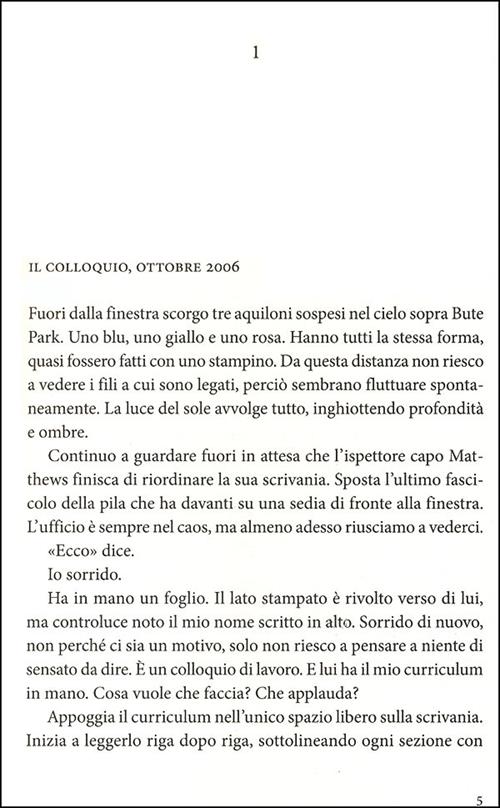 1

IL COLLOQUIO, OTTOBRE 2006

Fuori dalla finestra scorgo tre aquiloni sospesi nel cielo sopra Bute Park. Uno blu, uno giallo e uno rosa. Hanno tutti la stessa forma, quasi fossero fatti con uno stampino. Da questa distanza non riesco a vedere i fili a cui sono legati, perciò sembrano fluttuare spontaneamente. La luce del sole avvolge tutto, inghiottendo profondità e ombre.

Continuo a guardare fuori in attesa che l'ispettore capo Matthews finisca di riordinare la sua scrivania. Sposta l'ultimo fascicolo della pila che ha davanti su una sedia di fronte alla finestra. L'ufficio è sempre nel caos, ma almeno adesso riusciamo a vederci.

«Ecco» dice.

Io sorrido.

Ha in mano un foglio. Il lato stampato è rivolto verso di lui, ma controluce noto il mio nome scritto in alto. Sorrido di nuovo, non perché ci sia un motivo, solo non riesco a pensare a niente di sensato da dire. È un colloquio di lavoro. E lui ha il mio curriculum in mano. Cosa vuole che faccia? Che applauda?

Appoggia il curriculum nell'unico spazio libero sulla scrivania. Inizia a leggerlo riga dopo riga, sottolineando ogni sezione con

5